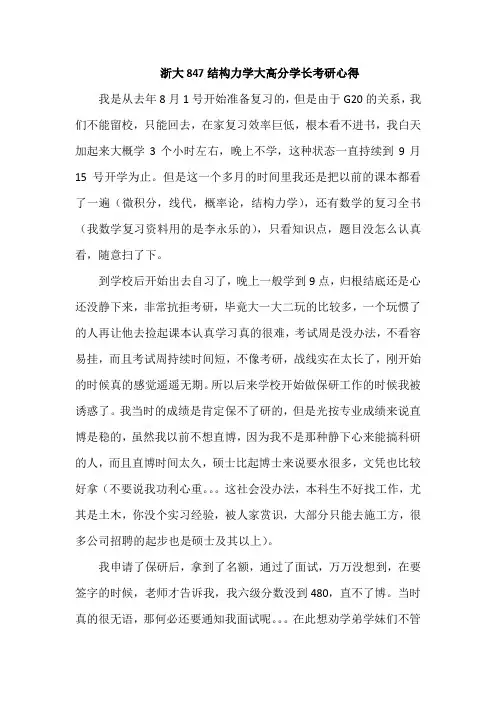 浙大 847 结构力学大高分学长考研心得

我是从去年 8 月 1 号开始准备复习的，但是由于 G20 的关系，我们不能留校，只能回去，在家复习效率巨低，根本看不进书，我白天加起来大概学 3 个小时左右，晚上不学，这种状态一直持续到 9 月 15 号开学为止。但是这一个多月的时间里我还是把以前的课本都看了一遍（微积分，线代，概率论，结构力学），还有数学的复习全书（我数学复习资料用的是李永乐的），只看知识点，题目没怎么认真看，随意扫了下。

到学校后开始出去自习了，晚上一般学到 9 点，归根结底还是心还没静下来，非常抗拒考研，毕竟大一大二玩的比较多，一个玩惯了的人再让他去捡起课本认真学习真的很难，考试周是没办法，不看容易挂，而且考试周持续时间短，不像考研，战线实在太长了，刚开始的时候真的感觉遥遥无期。所以后来学校开始做保研工作的时候我被诱惑了。我当时的成绩是肯定保不了研的，但是光按专业成绩来说直博是稳的，虽然我以前不想直博，因为我不是那种静下心来能搞科研的人，而且直博时间太久，硕士比起博士来说要水很多，文凭也比较好拿（不要说我功利心重。。。这社会没办法，本科生不好找工作，尤其是土木，你没个实习经验，被人家赏识，大部分只能去施工方，很多公司招聘的起步也是硕士及其以上）。

我申请了保研后，拿到了名额，通过了面试，万万没想到，在要签字的时候，老师才告诉我，我六级分数没到 480，直不了博。当时真的很无语，那何必还要通知我面试呢。。。在此想劝学弟学妹们不管